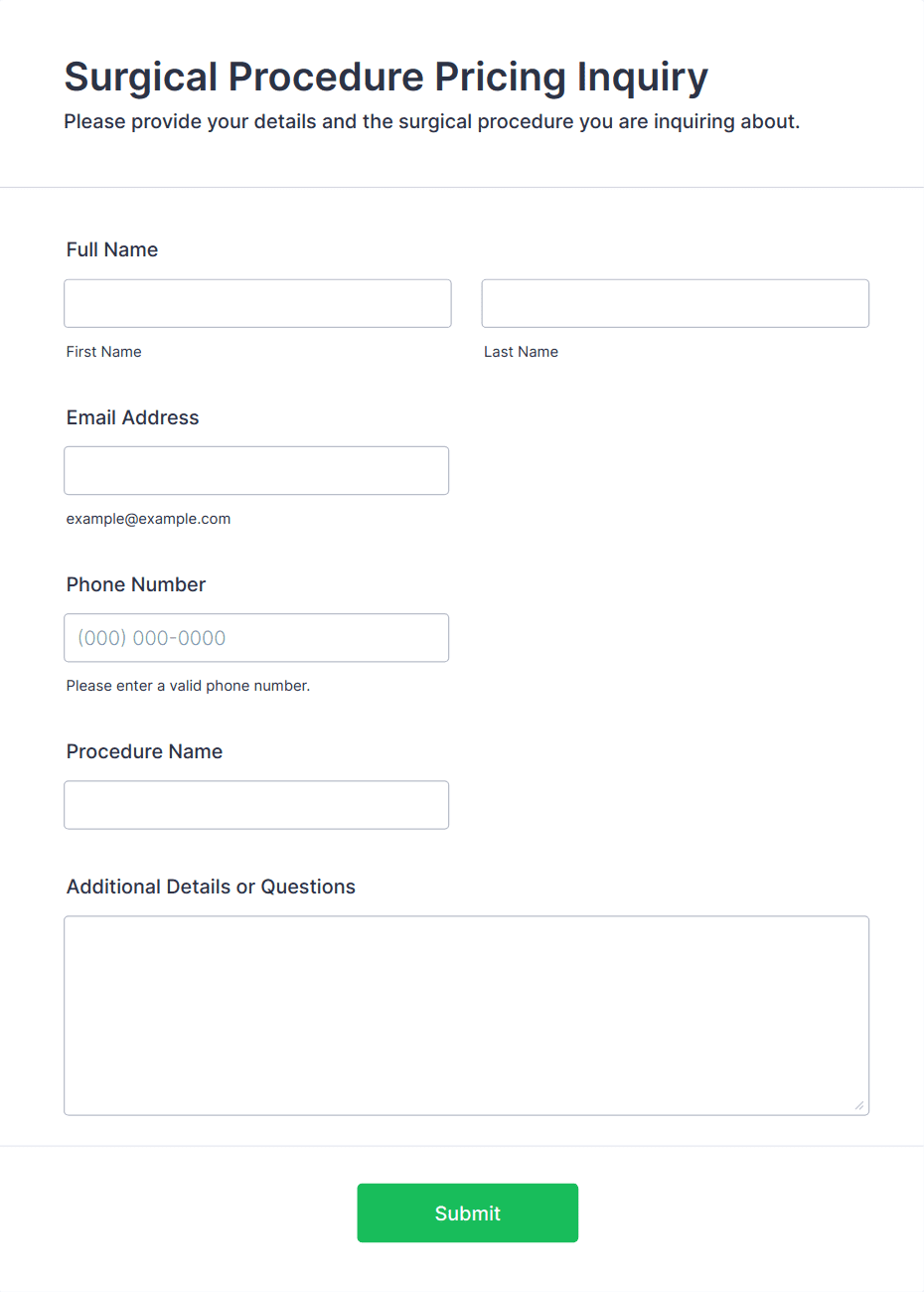 Surgical Procedure Pricing Inquiry
Please provide your details and the surgical procedure you are inquiring about.

Full Name

First Name

Last Name

Email Address

example@example.com

Phone Number

(000) 000-0000

Please enter a valid phone number.

Procedure Name

Additional Details or Questions

Submit